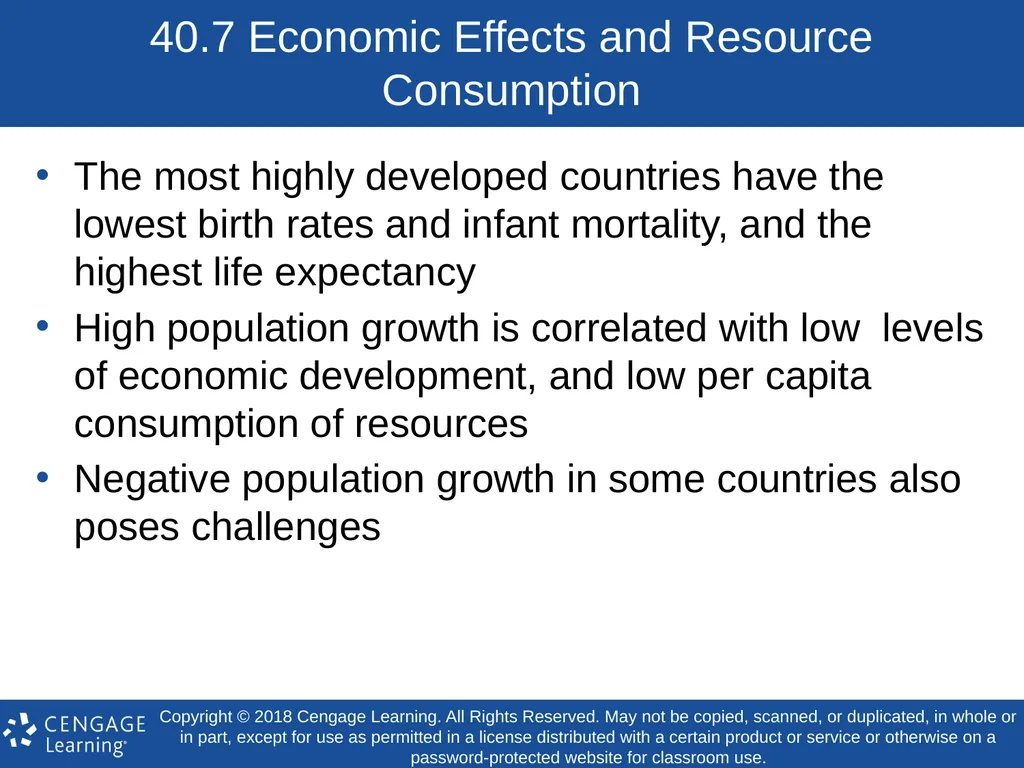 40.7 Economic Effects and Resource Consumption

• The most highly developed countries have the lowest birth rates and infant mortality, and the highest life expectancy
• High population growth is correlated with low levels of economic development, and low per capita consumption of resources
• Negative population growth in some countries also poses challenges

CENGAGE Learning®

Copyright © 2018 Cengage Learning. All Rights Reserved. May not be copied, scanned, or duplicated, in whole or in part, except for use as permitted in a license distributed with a certain product or service or otherwise on a password-protected website for classroom use.